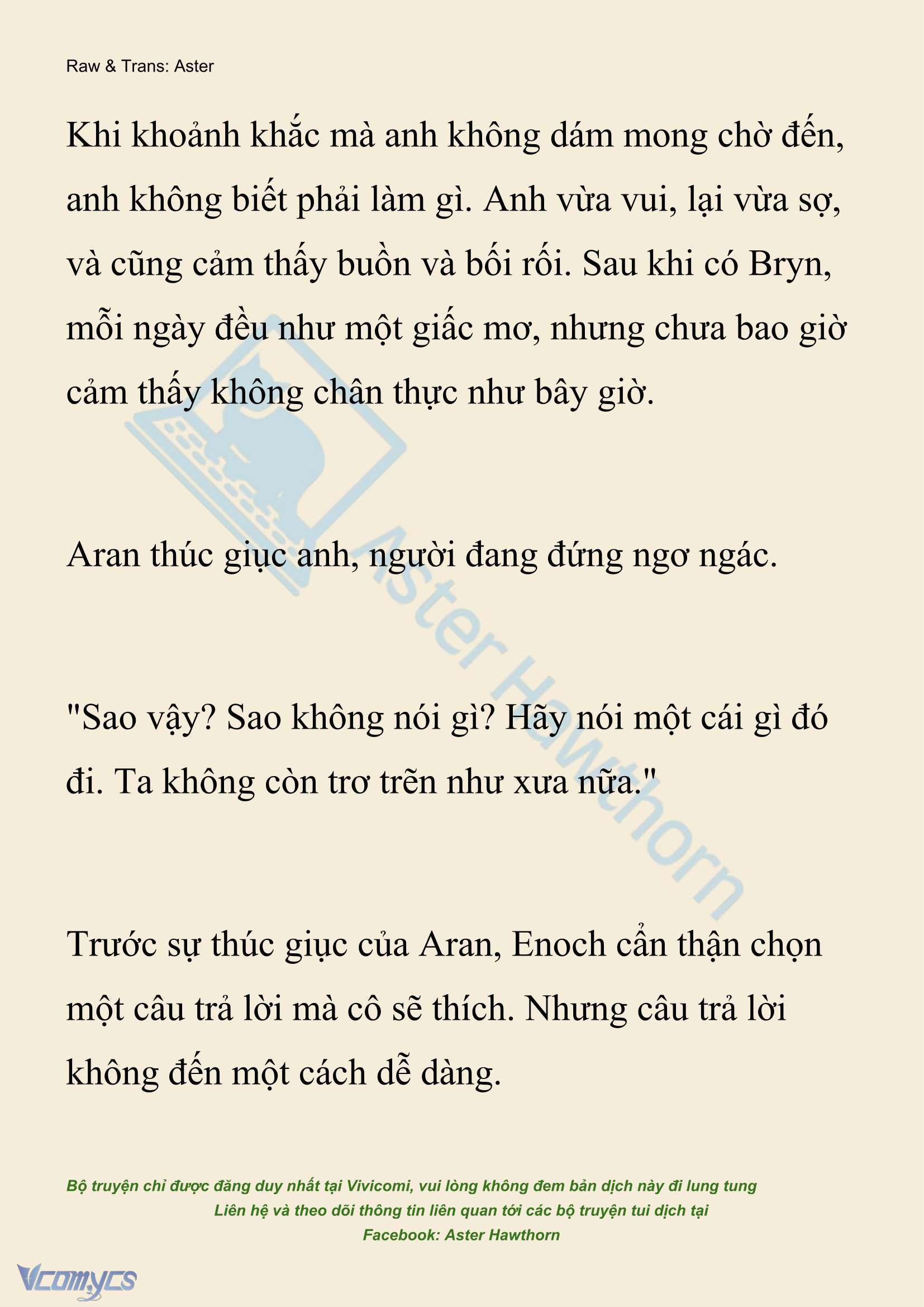 Raw & Trans: Aster

Khi khoảnh khắc mà anh không dám mong chờ đến, anh không biết phải làm gì. Anh vừa vui, lại vừa sợ, và cũng cảm thấy buồn và bối rối. Sau khi có Bryn, mỗi ngày đều như một giấc mơ, nhưng chưa bao giờ cảm thấy không chân thực như bây giờ.

Aran thúc giục anh, người đang đứng ngơ ngác.

"Sao vậy? Sao không nói gì? Hãy nói một cái gì đó đi. Ta không còn trơ trẽn như xưa nữa."

Trước sự thúc giục của Aran, Enoch cẩn thận chọn một câu trả lời mà cô sẽ thích. Nhưng câu trả lời không đến một cách dễ dàng.

Aster Hawthorn

Bộ truyện chỉ được đăng duy nhất tại Vivicomi, vui lòng không đem bản dịch này đi lung tung
Liên hệ và theo dõi thông tin liên quan tới các bộ truyện tui dịch tại
Facebook: Aster Hawthorn

Vcomycs